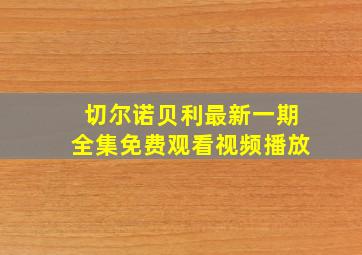 切尔诺贝利最新一期
全集免费观看视频播放